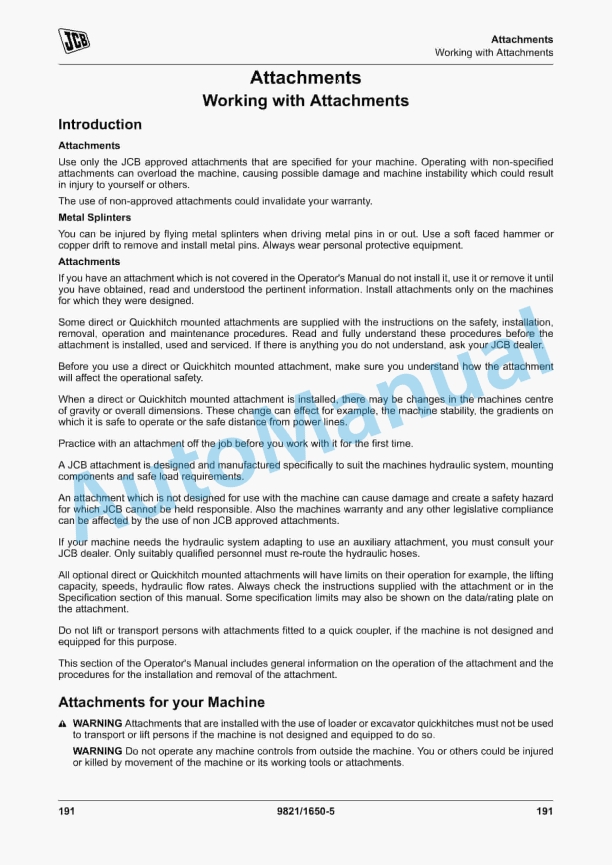 JCB

Attachments
Working with Attachments

Attachments
Working with Attachments

Introduction

Attachments

Use only the JCB approved attachments that are specified for your machine. Operating with non-specified attachments can overload the machine, causing possible damage and machine instability which could result in injury to yourself or others.

The use of non-approved attachments could invalidate your warranty.

Metal Splinters

You can be injured by flying metal splinters when driving metal pins in or out. Use a soft faced hammer or copper drift to remove and install metal pins. Always wear personal protective equipment.

Attachments

If you have an attachment which is not covered in the Operator's Manual do not install it, use it or remove it until you have obtained, read and understood the pertinent information. Install attachments only on the machines for which they were designed.

Some direct or Quickhitch mounted attachments are supplied with the instructions on the safety, installation, removal, operation and maintenance procedures. Read and fully understand these procedures before the attachment is installed, used and serviced. If there is anything you do not understand, ask your JCB dealer.

Before you use a direct or Quickhitch mounted attachment, make sure you understand how the attachment will affect the operational safety.

When a direct or Quickhitch mounted attachment is installed, there may be changes in the machines centre of gravity or overall dimensions. These change can effect for example, the machine stability, the gradients on which it is safe to operate or the safe distance from power lines.

Practice with an attachment off the job before you work with it for the first time.

A JCB attachment is designed and manufactured specifically to suit the machines hydraulic system, mounting components and safe load requirements.

An attachment which is not designed for use with the machine can cause damage and create a safety hazard for which JCB cannot be held responsible. Also the machines warranty and any other legislative compliance can be affected by the use of non JCB approved attachments.

If your machine needs the hydraulic system adapting to use an auxiliary attachment, you must consult your JCB dealer. Only suitably qualified personnel must re-route the hydraulic hoses.

All optional direct or Quickhitch mounted attachments will have limits on their operation for example, the lifting capacity, speeds, hydraulic flow rates. Always check the instructions supplied with the attachment or in the Specification section of this manual. Some specification limits may also be shown on the data/rating plate on the attachment.

Do not lift or transport persons with attachments fitted to a quick coupler, if the machine is not designed and equipped for this purpose.

This section of the Operator's Manual includes general information on the operation of the attachment and the procedures for the installation and removal of the attachment.

Attachments for your Machine

WARNING Attachments that are installed with the use of loader or excavator quickhitches must not be used to transport or lift persons if the machine is not designed and equipped to do so.

WARNING Do not operate any machine controls from outside the machine. You or others could be injured or killed by movement of the machine or its working tools or attachments.

AutoManual

191 9821/1650-5 191